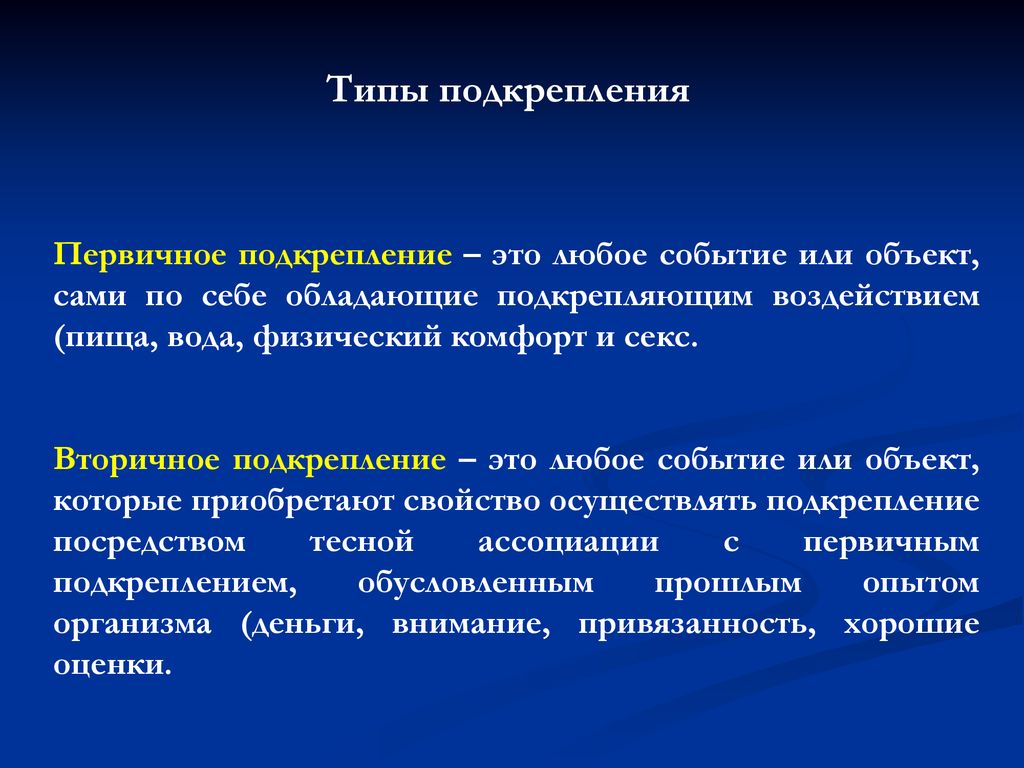 Типы подкрепления

Первичное подкрепление – это любое событие или объект, сами по себе обладающие подкрепляющим воздействием (пища, вода, физический комфорт и секс.

Вторичное подкрепление – это любое событие или объект, которые приобретают свойство осуществлять подкрепление посредством тесной ассоциации с первичным подкреплением, обусловленным прошлым опытом организма (деньги, внимание, привязанность, хорошие оценки.